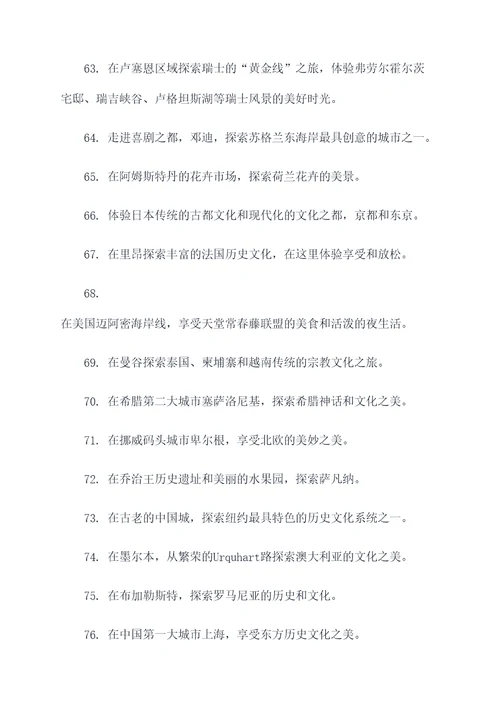 63. 在卢塞恩区域探索瑞士的“黄金线”之旅，体验弗劳尔霍尔茨宅邸、瑞吉峡谷、卢格坦斯湖等瑞士风景的美好时光。

64. 走进喜剧之都，邓迪，探索苏格兰东海岸最具创意的城市之一。

65. 在阿姆斯特丹的花卉市场，探索荷兰花卉的美景。

66. 体验日本传统的古都文化和现代化的文化之都，京都和东京。

67. 在里昂探索丰富的法国历史文化，在这里体验享受和放松。

68.

在美国迈阿密海岸线，享受天堂常春藤联盟的美食和活泼的夜生活。

69. 在曼谷探索泰国、柬埔寨和越南传统的宗教文化之旅。

70. 在希腊第二大城市塞萨洛尼基，探索希腊神话和文化之美。

71. 在挪威码头城市卑尔根，享受北欧的美妙之美。

72. 在乔治王历史遗址和美丽的水果园，探索萨凡纳。

73. 在古老的中国城，探索纽约最具特色的历史文化系统之一。

74. 在墨尔本，从繁荣的Urquhart路探索澳大利亚的文化之美。

75. 在布加勒斯特，探索罗马尼亚的历史和文化。

76. 在中国第一大城市上海，享受东方历史文化之美。